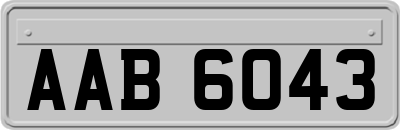 AAB 6043